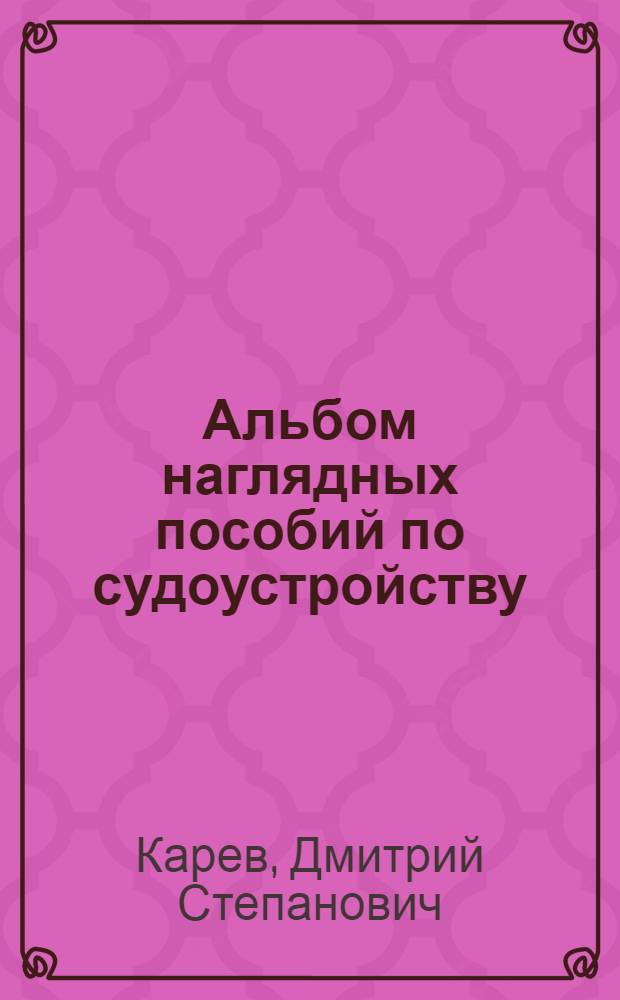 Альбом наглядных пособий по судоустройству

Карев, Дмитрий Степанович